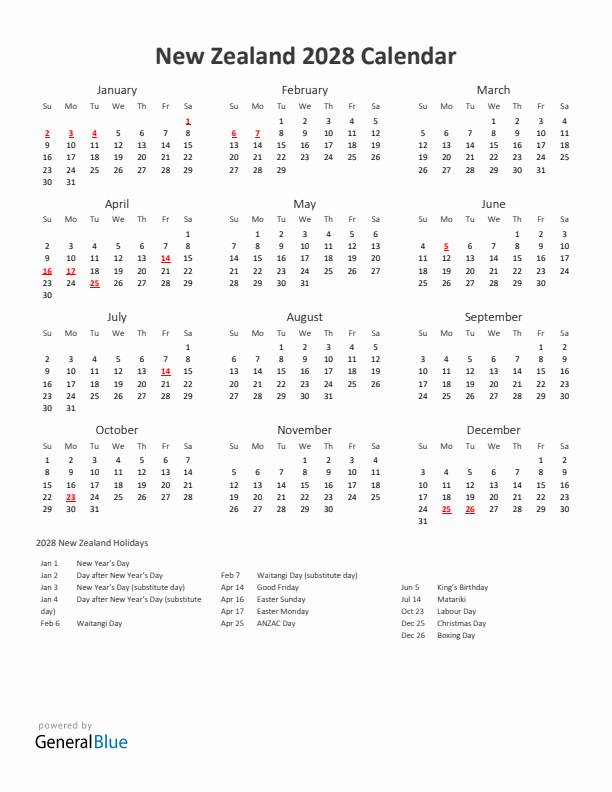 New Zealand 2028 Calendar

January

| Su | Mo | Tu | We | Th | Fr | Sa |
|---|---|---|---|---|---|---|
| | | | | | | 1 |
| 2 | 3 | 4 | 5 | 6 | 7 | 8 |
| 9 | 10 | 11 | 12 | 13 | 14 | 15 |
| 16 | 17 | 18 | 19 | 20 | 21 | 22 |
| 23 | 24 | 25 | 26 | 27 | 28 | 29 |
| 30 | 31 | | | | | |

February

| Su | Mo | Tu | We | Th | Fr | Sa |
|---|---|---|---|---|---|---|
| | | 1 | 2 | 3 | 4 | 5 |
| 6 | 7 | 8 | 9 | 10 | 11 | 12 |
| 13 | 14 | 15 | 16 | 17 | 18 | 19 |
| 20 | 21 | 22 | 23 | 24 | 25 | 26 |
| 27 | 28 | 29 | | | | |

March

| Su | Mo | Tu | We | Th | Fr | Sa |
|---|---|---|---|---|---|---|
| | | | 1 | 2 | 3 | 4 |
| 5 | 6 | 7 | 8 | 9 | 10 | 11 |
| 12 | 13 | 14 | 15 | 16 | 17 | 18 |
| 19 | 20 | 21 | 22 | 23 | 24 | 25 |
| 26 | 27 | 28 | 29 | 30 | 31 | |

April

| Su | Mo | Tu | We | Th | Fr | Sa |
|---|---|---|---|---|---|---|
| | | | | | | 1 |
| 2 | 3 | 4 | 5 | 6 | 7 | 8 |
| 9 | 10 | 11 | 12 | 13 | 14 | 15 |
| 16 | 17 | 18 | 19 | 20 | 21 | 22 |
| 23 | 24 | 25 | 26 | 27 | 28 | 29 |
| 30 | | | | | | |

May

| Su | Mo | Tu | We | Th | Fr | Sa |
|---|---|---|---|---|---|---|
| | 1 | 2 | 3 | 4 | 5 | 6 |
| 7 | 8 | 9 | 10 | 11 | 12 | 13 |
| 14 | 15 | 16 | 17 | 18 | 19 | 20 |
| 21 | 22 | 23 | 24 | 25 | 26 | 27 |
| 28 | 29 | 30 | 31 | | | |

June

| Su | Mo | Tu | We | Th | Fr | Sa |
|---|---|---|---|---|---|---|
| | | | | 1 | 2 | 3 |
| 4 | 5 | 6 | 7 | 8 | 9 | 10 |
| 11 | 12 | 13 | 14 | 15 | 16 | 17 |
| 18 | 19 | 20 | 21 | 22 | 23 | 24 |
| 25 | 26 | 27 | 28 | 29 | 30 | |

July

| Su | Mo | Tu | We | Th | Fr | Sa |
|---|---|---|---|---|---|---|
| | | | | | | 1 |
| 2 | 3 | 4 | 5 | 6 | 7 | 8 |
| 9 | 10 | 11 | 12 | 13 | 14 | 15 |
| 16 | 17 | 18 | 19 | 20 | 21 | 22 |
| 23 | 24 | 25 | 26 | 27 | 28 | 29 |
| 30 | 31 | | | | | |

August

| Su | Mo | Tu | We | Th | Fr | Sa |
|---|---|---|---|---|---|---|
| | | 1 | 2 | 3 | 4 | 5 |
| 6 | 7 | 8 | 9 | 10 | 11 | 12 |
| 13 | 14 | 15 | 16 | 17 | 18 | 19 |
| 20 | 21 | 22 | 23 | 24 | 25 | 26 |
| 27 | 28 | 29 | 30 | 31 | | |

September

| Su | Mo | Tu | We | Th | Fr | Sa |
|---|---|---|---|---|---|---|
| | | | | | 1 | 2 |
| 3 | 4 | 5 | 6 | 7 | 8 | 9 |
| 10 | 11 | 12 | 13 | 14 | 15 | 16 |
| 17 | 18 | 19 | 20 | 21 | 22 | 23 |
| 24 | 25 | 26 | 27 | 28 | 29 | 30 |

October

| Su | Mo | Tu | We | Th | Fr | Sa |
|---|---|---|---|---|---|---|
| 1 | 2 | 3 | 4 | 5 | 6 | 7 |
| 8 | 9 | 10 | 11 | 12 | 13 | 14 |
| 15 | 16 | 17 | 18 | 19 | 20 | 21 |
| 22 | 23 | 24 | 25 | 26 | 27 | 28 |
| 29 | 30 | 31 | | | | |

November

| Su | Mo | Tu | We | Th | Fr | Sa |
|---|---|---|---|---|---|---|
| | | | 1 | 2 | 3 | 4 |
| 5 | 6 | 7 | 8 | 9 | 10 | 11 |
| 12 | 13 | 14 | 15 | 16 | 17 | 18 |
| 19 | 20 | 21 | 22 | 23 | 24 | 25 |
| 26 | 27 | 28 | 29 | 30 | | |

December

| Su | Mo | Tu | We | Th | Fr | Sa |
|---|---|---|---|---|---|---|
| | | | | | 1 | 2 |
| 3 | 4 | 5 | 6 | 7 | 8 | 9 |
| 10 | 11 | 12 | 13 | 14 | 15 | 16 |
| 17 | 18 | 19 | 20 | 21 | 22 | 23 |
| 24 | 25 | 26 | 27 | 28 | 29 | 30 |
| 31 | | | | | | |

2028 New Zealand Holidays

Jan 1 New Year's Day
Jan 2 Day after New Year's Day
Jan 3 New Year's Day (substitute day)
Jan 4 Day after New Year's Day (substitute day)
Feb 6 Waitangi Day

Feb 7 Waitangi Day (substitute day)
Apr 14 Good Friday
Apr 16 Easter Sunday
Apr 17 Easter Monday
Apr 25 ANZAC Day

Jun 5 King's Birthday
Jul 14 Matariki
Oct 23 Labour Day
Dec 25 Christmas Day
Dec 26 Boxing Day

powered by
GeneralBlue